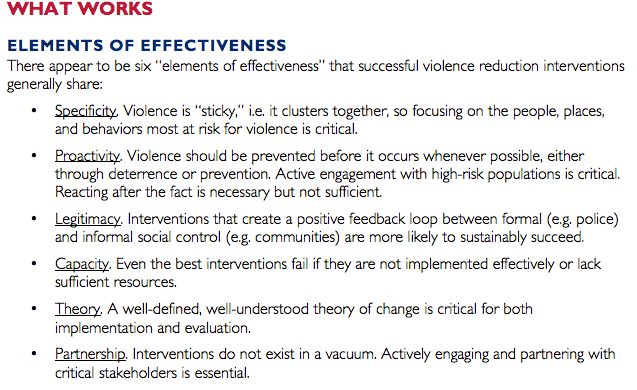 WHAT WORKS

ELEMENTS OF EFFECTIVENESS

There appear to be six "elements of effectiveness" that successful violence reduction interventions generally share:

• Specificity. Violence is "sticky," i.e. it clusters together, so focusing on the people, places, and behaviors most at risk for violence is critical.

• Proactivity. Violence should be prevented before it occurs whenever possible, either through deterrence or prevention. Active engagement with high-risk populations is critical. Reacting after the fact is necessary but not sufficient.

• Legitimacy. Interventions that create a positive feedback loop between formal (e.g. police) and informal social control (e.g. communities) are more likely to sustainably succeed.

• Capacity. Even the best interventions fail if they are not implemented effectively or lack sufficient resources.

• Theory. A well-defined, well-understood theory of change is critical for both implementation and evaluation.

• Partnership. Interventions do not exist in a vacuum. Actively engaging and partnering with critical stakeholders is essential.